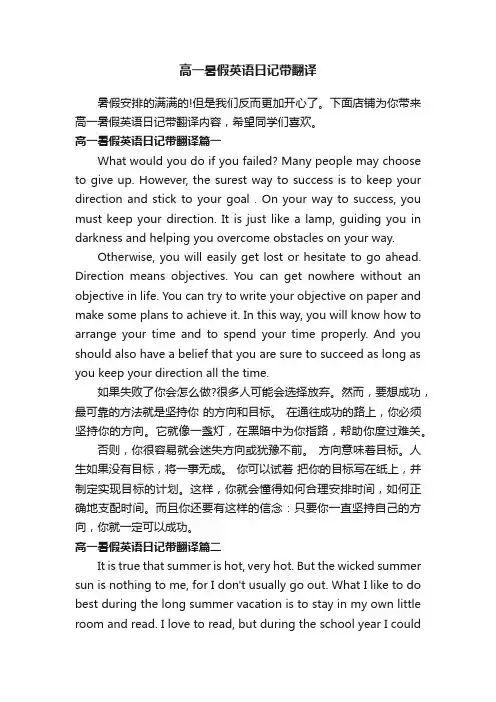 高一暑假英语日记带翻译

暑假安排的满满的!但是我们反而更加开心了。下面店铺为你带来高一暑假英语日记带翻译内容，希望同学们喜欢。

高一暑假英语日记带翻译篇一

What would you do if you failed? Many people may choose to give up. However, the surest way to success is to keep your direction and stick to your goal . On your way to success, you must keep your direction. It is just like a lamp, guiding you in darkness and helping you overcome obstacles on your way.

Otherwise, you will easily get lost or hesitate to go ahead. Direction means objectives. You can get nowhere without an objective in life. You can try to write your objective on paper and make some plans to achieve it. In this way, you will know how to arrange your time and to spend your time properly. And you should also have a belief that you are sure to succeed as long as you keep your direction all the time.

如果失败了你会怎么做?很多人可能会选择放弃。然而，要想成功，最可靠的方法就是坚持你 的方向和目标。 在通往成功的路上，你必须坚持你的方向。它就像一盏灯，在黑暗中为你指路，帮助你度过难关。

否则，你很容易就会迷失方向或犹豫不前。 方向意味着目标。人生如果没有目标，将一事无成。 你可以试着 把你的目标写在纸上，并制定实现目标的计划。这样，你就会懂得如何合理安排时间，如何正确地支配时间。而且你还要有这样的信念：只要你一直坚持自己的方向，你就一定可以成功。

高一暑假英语日记带翻译篇二

It is true that summer is hot, very hot. But the wicked summer sun is nothing to me, for I don't usually go out. What I like to do best during the long summer vacation is to stay in my own little room and read. I love to read, but during the school year I could